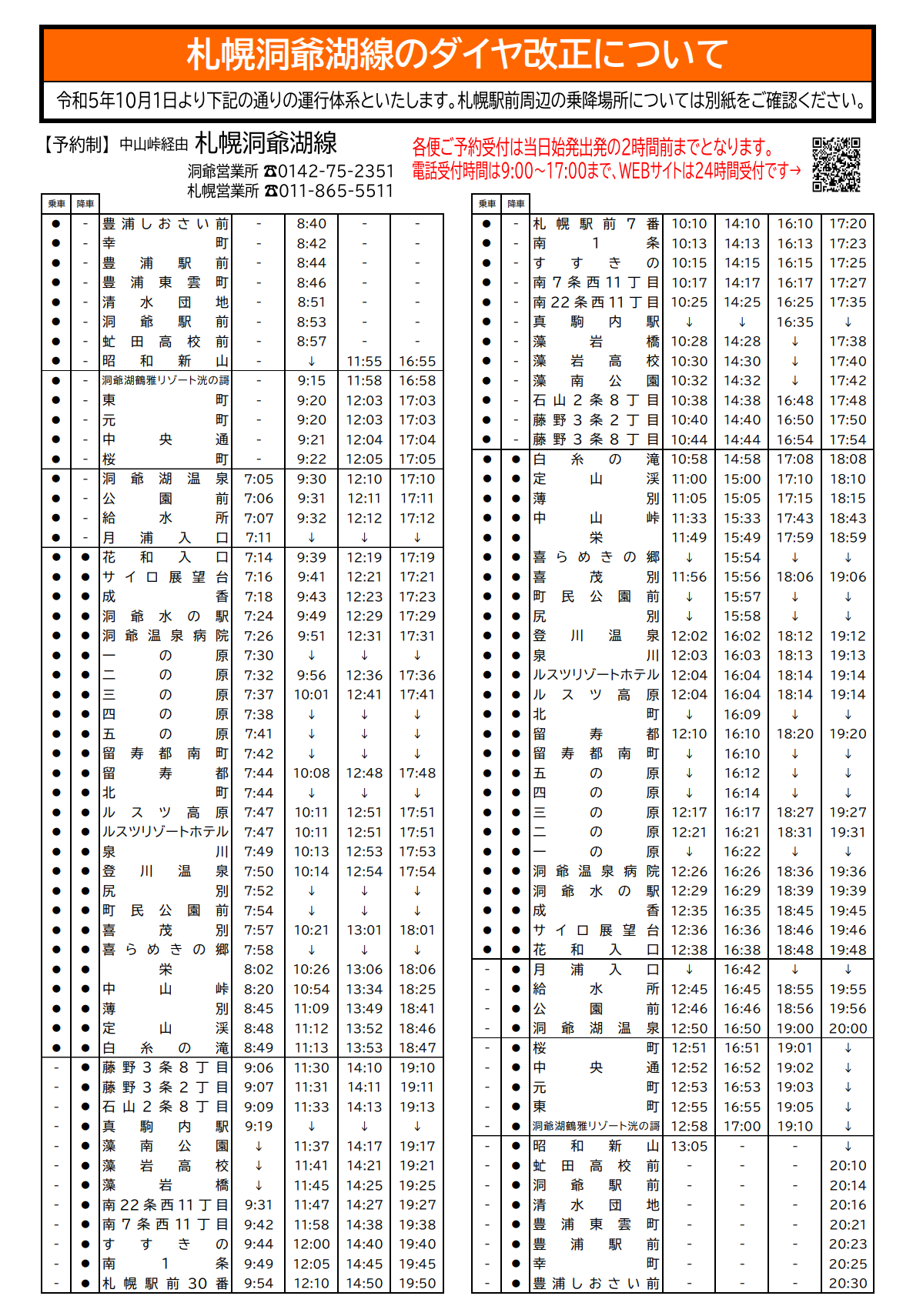 札幌洞爺湖線のダイヤ改正について

令和5年10月1日より下記の通りの運行体系といたします。札幌駅前周辺の乗降場所については別紙をご確認ください。

【予約制】中山峠経由 札幌洞爺湖線
洞爺営業所 ☎0142-75-2351
札幌営業所 ☎011-865-5511

各便ご予約受付は当日始発出発の2時間前までとなります。
電話受付時間は9:00～17:00まで、WEBサイトは24時間受付です→

| 乗車 | 降車 | | | | | |
|---|---|---|---|---|---|---|
| ● | - | 豊浦しおさい前 | - | 8:40 | - | - |
| ● | - | 幸町 | - | 8:42 | - | - |
| ● | - | 豊浦駅前 | - | 8:44 | - | - |
| ● | - | 豊浦東雲町 | - | 8:46 | - | - |
| ● | - | 清水団地 | - | 8:51 | - | - |
| ● | - | 洞爺駅前 | - | 8:53 | - | - |
| ● | - | 虻田高校前 | - | 8:57 | - | - |
| ● | - | 昭和新山 | - | ↓ | 11:55 | 16:55 |
| ● | - | 洞爺湖鶴雅リゾート洸の謌 | - | 9:15 | 11:58 | 16:58 |
| ● | - | 東町 | - | 9:20 | 12:03 | 17:03 |
| ● | - | 元町 | - | 9:20 | 12:03 | 17:03 |
| ● | - | 中央通 | - | 9:21 | 12:04 | 17:04 |
| ● | - | 桜町 | - | 9:22 | 12:05 | 17:05 |
| ● | - | 洞爺湖温泉 | 7:05 | 9:30 | 12:10 | 17:10 |
| ● | - | 公園前 | 7:06 | 9:31 | 12:11 | 17:11 |
| ● | - | 給水所 | 7:07 | 9:32 | 12:12 | 17:12 |
| ● | - | 月浦入口 | 7:11 | ↓ | ↓ | ↓ |
| ● | ● | 花和入口 | 7:14 | 9:39 | 12:19 | 17:19 |
| ● | ● | サイロ展望台 | 7:16 | 9:41 | 12:21 | 17:21 |
| ● | ● | 成香 | 7:18 | 9:43 | 12:23 | 17:23 |
| ● | ● | 洞爺水の駅 | 7:24 | 9:49 | 12:29 | 17:29 |
| ● | ● | 洞爺温泉病院 | 7:26 | 9:51 | 12:31 | 17:31 |
| ● | ● | 一の原 | 7:30 | ↓ | ↓ | ↓ |
| ● | ● | 二の原 | 7:32 | 9:56 | 12:36 | 17:36 |
| ● | ● | 三の原 | 7:37 | 10:01 | 12:41 | 17:41 |
| ● | ● | 四の原 | 7:38 | ↓ | ↓ | ↓ |
| ● | ● | 五の原 | 7:41 | ↓ | ↓ | ↓ |
| ● | ● | 留寿都南町 | 7:42 | ↓ | ↓ | ↓ |
| ● | ● | 留寿都 | 7:44 | 10:08 | 12:48 | 17:48 |
| ● | ● | 北町 | 7:44 | ↓ | ↓ | ↓ |
| ● | ● | ルスツ高原 | 7:47 | 10:11 | 12:51 | 17:51 |
| ● | ● | ルスツリゾートホテル | 7:47 | 10:11 | 12:51 | 17:51 |
| ● | ● | 泉川 | 7:49 | 10:13 | 12:53 | 17:53 |
| ● | ● | 登川温泉 | 7:50 | 10:14 | 12:54 | 17:54 |
| ● | ● | 尻別 | 7:52 | ↓ | ↓ | ↓ |
| ● | ● | 町民公園前 | 7:54 | ↓ | ↓ | ↓ |
| ● | ● | 喜茂別 | 7:57 | 10:21 | 13:01 | 18:01 |
| ● | ● | 喜らめきの郷 | 7:58 | ↓ | ↓ | ↓ |
| ● | ● | 栄 | 8:02 | 10:26 | 13:06 | 18:06 |
| ● | ● | 中山峠 | 8:20 | 10:54 | 13:34 | 18:25 |
| ● | ● | 薄別 | 8:45 | 11:09 | 13:49 | 18:41 |
| ● | ● | 定山渓 | 8:48 | 11:12 | 13:52 | 18:46 |
| ● | ● | 白糸の滝 | 8:49 | 11:13 | 13:53 | 18:47 |
| - | ● | 藤野3条8丁目 | 9:06 | 11:30 | 14:10 | 19:10 |
| - | ● | 藤野3条2丁目 | 9:07 | 11:31 | 14:11 | 19:11 |
| - | ● | 石山2条8丁目 | 9:09 | 11:33 | 14:13 | 19:13 |
| - | ● | 真駒内駅 | 9:19 | ↓ | ↓ | ↓ |
| - | ● | 藻南公園 | ↓ | 11:37 | 14:17 | 19:17 |
| - | ● | 藻岩高校 | ↓ | 11:41 | 14:21 | 19:21 |
| - | ● | 藻岩橋 | ↓ | 11:45 | 14:25 | 19:25 |
| - | ● | 南22条西11丁目 | 9:31 | 11:47 | 14:27 | 19:27 |
| - | ● | 南7条西11丁目 | 9:42 | 11:58 | 14:38 | 19:38 |
| - | ● | すすきの | 9:44 | 12:00 | 14:40 | 19:40 |
| - | ● | 南1条 | 9:49 | 12:05 | 14:45 | 19:45 |
| - | ● | 札幌駅前30番 | 9:54 | 12:10 | 14:50 | 19:50 |

| 乗車 | 降車 | | | | | |
|---|---|---|---|---|---|---|
| ● | - | 札幌駅前7番 | 10:10 | 14:10 | 16:10 | 17:20 |
| ● | - | 南1条 | 10:13 | 14:13 | 16:13 | 17:23 |
| ● | - | すすきの | 10:15 | 14:15 | 16:15 | 17:25 |
| ● | - | 南7条西11丁目 | 10:17 | 14:17 | 16:17 | 17:27 |
| ● | - | 南22条西11丁目 | 10:25 | 14:25 | 16:25 | 17:35 |
| ● | - | 真駒内駅 | ↓ | ↓ | 16:35 | ↓ |
| ● | - | 藻岩橋 | 10:28 | 14:28 | ↓ | 17:38 |
| ● | - | 藻岩高校 | 10:30 | 14:30 | ↓ | 17:40 |
| ● | - | 藻南公園 | 10:32 | 14:32 | ↓ | 17:42 |
| ● | - | 石山2条8丁目 | 10:38 | 14:38 | 16:48 | 17:48 |
| ● | - | 藤野3条2丁目 | 10:40 | 14:40 | 16:50 | 17:50 |
| ● | - | 藤野3条8丁目 | 10:44 | 14:44 | 16:54 | 17:54 |
| ● | ● | 白糸の滝 | 10:58 | 14:58 | 17:08 | 18:08 |
| ● | ● | 定山渓 | 11:00 | 15:00 | 17:10 | 18:10 |
| ● | ● | 薄別 | 11:05 | 15:05 | 17:15 | 18:15 |
| ● | ● | 中山峠 | 11:33 | 15:33 | 17:43 | 18:43 |
| ● | ● | 栄 | 11:49 | 15:49 | 17:59 | 18:59 |
| ● | ● | 喜らめきの郷 | ↓ | 15:54 | ↓ | ↓ |
| ● | ● | 喜茂別 | 11:56 | 15:56 | 18:06 | 19:06 |
| ● | ● | 町民公園前 | ↓ | 15:57 | ↓ | ↓ |
| ● | ● | 尻別 | ↓ | 15:58 | ↓ | ↓ |
| ● | ● | 登川温泉 | 12:02 | 16:02 | 18:12 | 19:12 |
| ● | ● | 泉川 | 12:03 | 16:03 | 18:13 | 19:13 |
| ● | ● | ルスツリゾートホテル | 12:04 | 16:04 | 18:14 | 19:14 |
| ● | ● | ルスツ高原 | 12:04 | 16:04 | 18:14 | 19:14 |
| ● | ● | 北町 | ↓ | 16:09 | ↓ | ↓ |
| ● | ● | 留寿都 | 12:10 | 16:10 | 18:20 | 19:20 |
| ● | ● | 留寿都南町 | ↓ | 16:10 | ↓ | ↓ |
| ● | ● | 五の原 | ↓ | 16:12 | ↓ | ↓ |
| ● | ● | 四の原 | ↓ | 16:14 | ↓ | ↓ |
| ● | ● | 三の原 | 12:17 | 16:17 | 18:27 | 19:27 |
| ● | ● | 二の原 | 12:21 | 16:21 | 18:31 | 19:31 |
| ● | ● | 一の原 | ↓ | 16:22 | ↓ | ↓ |
| ● | ● | 洞爺温泉病院 | 12:26 | 16:26 | 18:36 | 19:36 |
| ● | ● | 洞爺水の駅 | 12:29 | 16:29 | 18:39 | 19:39 |
| ● | ● | 成香 | 12:35 | 16:35 | 18:45 | 19:45 |
| ● | ● | サイロ展望台 | 12:36 | 16:36 | 18:46 | 19:46 |
| ● | ● | 花和入口 | 12:38 | 16:38 | 18:48 | 19:48 |
| - | ● | 月浦入口 | ↓ | 16:42 | ↓ | ↓ |
| - | ● | 給水所 | 12:45 | 16:45 | 18:55 | 19:55 |
| - | ● | 公園前 | 12:46 | 16:46 | 18:56 | 19:56 |
| - | ● | 洞爺湖温泉 | 12:50 | 16:50 | 19:00 | 20:00 |
| - | ● | 桜町 | 12:51 | 16:51 | 19:01 | ↓ |
| - | ● | 中央通 | 12:52 | 16:52 | 19:02 | ↓ |
| - | ● | 元町 | 12:53 | 16:53 | 19:03 | ↓ |
| - | ● | 東町 | 12:55 | 16:55 | 19:05 | ↓ |
| - | ● | 洞爺湖鶴雅リゾート洸の謌 | 12:58 | 17:00 | 19:10 | ↓ |
| - | ● | 昭和新山 | 13:05 | - | - | ↓ |
| - | ● | 虻田高校前 | - | - | - | 20:10 |
| - | ● | 洞爺駅前 | - | - | - | 20:14 |
| - | ● | 清水団地 | - | - | - | 20:16 |
| - | ● | 豊浦東雲町 | - | - | - | 20:21 |
| - | ● | 豊浦駅前 | - | - | - | 20:23 |
| - | ● | 幸町 | - | - | - | 20:25 |
| - | ● | 豊浦しおさい前 | - | - | - | 20:30 |